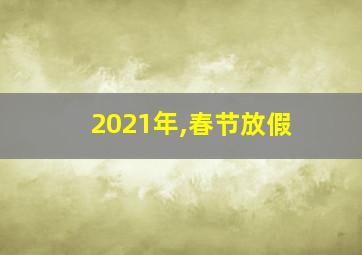 2021年,春节放假